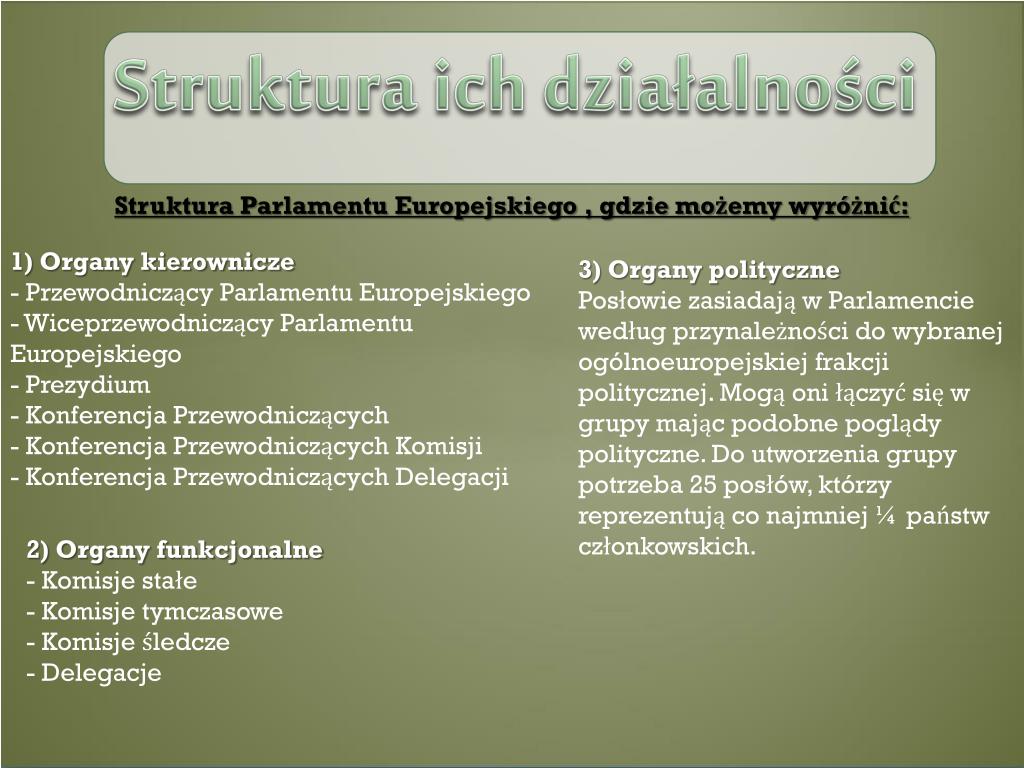 Struktura ich działalności

Struktura Parlamentu Europejskiego , gdzie możemy wyróżnić:

1) Organy kierownicze
- Przewodniczący Parlamentu Europejskiego
- Wiceprzewodniczący Parlamentu Europejskiego
- Prezydium
- Konferencja Przewodniczących
- Konferencja Przewodniczących Komisji
- Konferencja Przewodniczących Delegacji

2) Organy funkcjonalne
- Komisje stałe
- Komisje tymczasowe
- Komisje śledcze
- Delegacje

3) Organy polityczne
Posłowie zasiadają w Parlamencie według przynależności do wybranej ogólnoeuropejskiej frakcji politycznej. Mogą oni łączyć się w grupy mając podobne poglądy polityczne. Do utworzenia grupy potrzeba 25 posłów, którzy reprezentują co najmniej ¼ państw członkowskich.